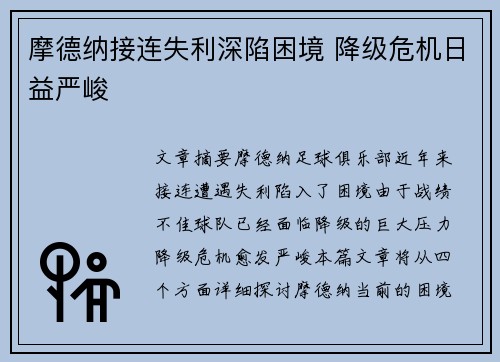 摩德纳接连失利深陷困境 降级危机日益严峻

文章摘要摩德纳足球俱乐部近年来接连遭遇失利陷入了困境由于战绩不佳球队已经面临降级的巨大压力降级危机愈发严峻本篇文章将从四个方面详细探讨摩德纳当前的困境